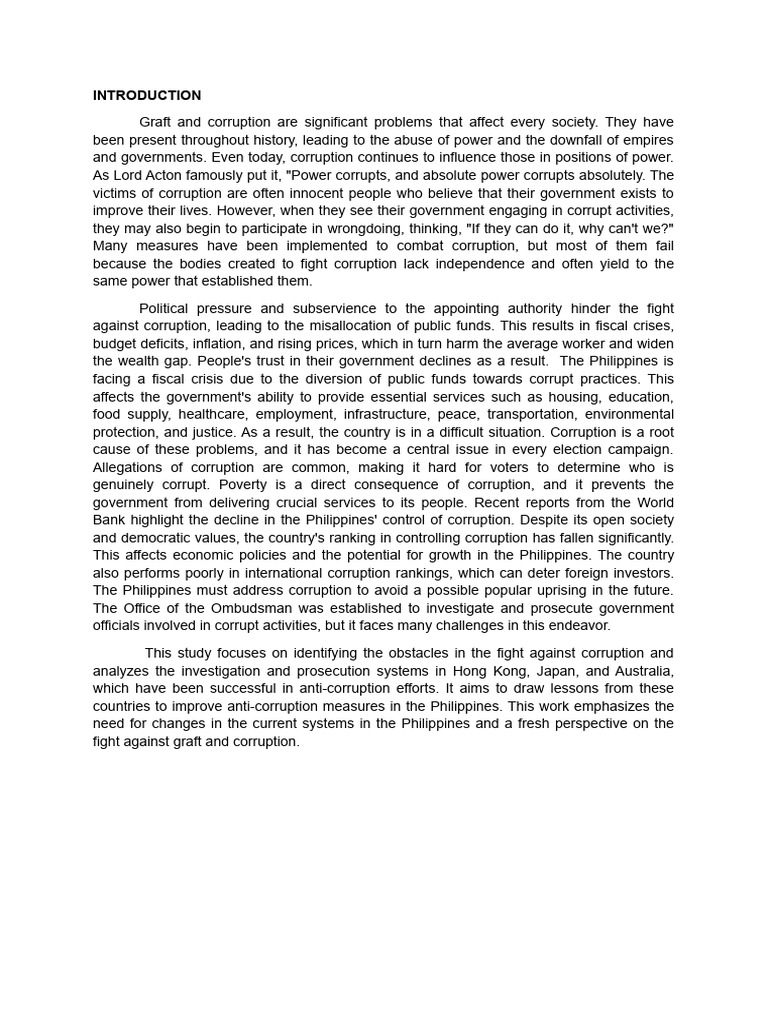 INTRODUCTION

Graft and corruption are significant problems that affect every society. They have been present throughout history, leading to the abuse of power and the downfall of empires and governments. Even today, corruption continues to influence those in positions of power. As Lord Acton famously put it, "Power corrupts, and absolute power corrupts absolutely. The victims of corruption are often innocent people who believe that their government exists to improve their lives. However, when they see their government engaging in corrupt activities, they may also begin to participate in wrongdoing, thinking, "If they can do it, why can't we?" Many measures have been implemented to combat corruption, but most of them fail because the bodies created to fight corruption lack independence and often yield to the same power that established them.

Political pressure and subservience to the appointing authority hinder the fight against corruption, leading to the misallocation of public funds. This results in fiscal crises, budget deficits, inflation, and rising prices, which in turn harm the average worker and widen the wealth gap. People's trust in their government declines as a result. The Philippines is facing a fiscal crisis due to the diversion of public funds towards corrupt practices. This affects the government's ability to provide essential services such as housing, education, food supply, healthcare, employment, infrastructure, peace, transportation, environmental protection, and justice. As a result, the country is in a difficult situation. Corruption is a root cause of these problems, and it has become a central issue in every election campaign. Allegations of corruption are common, making it hard for voters to determine who is genuinely corrupt. Poverty is a direct consequence of corruption, and it prevents the government from delivering crucial services to its people. Recent reports from the World Bank highlight the decline in the Philippines' control of corruption. Despite its open society and democratic values, the country's ranking in controlling corruption has fallen significantly. This affects economic policies and the potential for growth in the Philippines. The country also performs poorly in international corruption rankings, which can deter foreign investors. The Philippines must address corruption to avoid a possible popular uprising in the future. The Office of the Ombudsman was established to investigate and prosecute government officials involved in corrupt activities, but it faces many challenges in this endeavor.

This study focuses on identifying the obstacles in the fight against corruption and analyzes the investigation and prosecution systems in Hong Kong, Japan, and Australia, which have been successful in anti-corruption efforts. It aims to draw lessons from these countries to improve anti-corruption measures in the Philippines. This work emphasizes the need for changes in the current systems in the Philippines and a fresh perspective on the fight against graft and corruption.